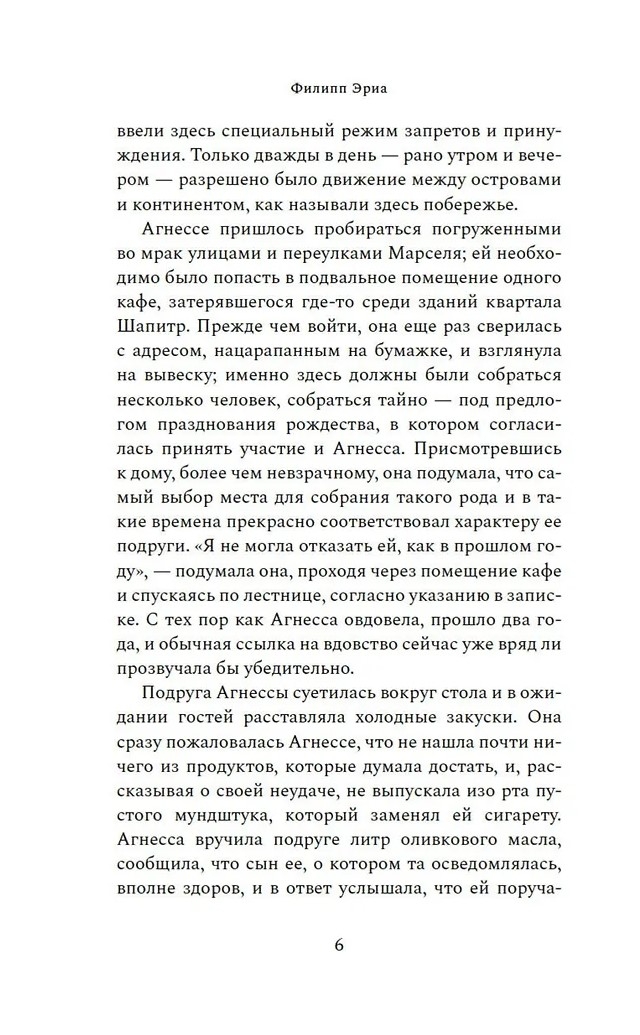 Филипп Эриа

ввели здесь специальный режим запретов и принуждения. Только дважды в день — рано утром и вечером — разрешено было движение между островами и континентом, как называли здесь побережье.

Агнессе пришлось пробираться погруженными во мрак улицами и переулками Марселя; ей необходимо было попасть в подвальное помещение одного кафе, затерявшегося где-то среди зданий квартала Шапитр. Прежде чем войти, она еще раз сверилась с адресом, нацарапанным на бумажке, и взглянула на вывеску; именно здесь должны были собраться несколько человек, собраться тайно — под предлогом празднования рождества, в котором согласилась принять участие и Агнесса. Присмотревшись к дому, более чем невзрачному, она подумала, что самый выбор места для собрания такого рода и в такие времена прекрасно соответствовал характеру ее подруги. «Я не могла отказать ей, как в прошлом году», — подумала она, проходя через помещение кафе и спускаясь по лестнице, согласно указанию в записке. С тех пор как Агнесса овдовела, прошло два года, и обычная ссылка на вдовство сейчас уже вряд ли прозвучала бы убедительно.

Подруга Агнессы суетилась вокруг стола и в ожидании гостей расставляла холодные закуски. Она сразу пожаловалась Агнессе, что не нашла почти ничего из продуктов, которые думала достать, и, рассказывая о своей неудаче, не выпускала изо рта пустого мундштука, который заменял ей сигарету. Агнесса вручила подруге литр оливкового масла, сообщила, что сын ее, о котором та осведомлялась, вполне здоров, и в ответ услышала, что ей поруча-

6